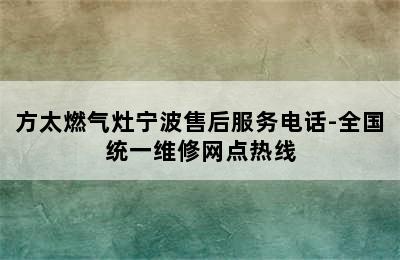 方太燃气灶宁波售后服务电话-全国统一维修网点热线